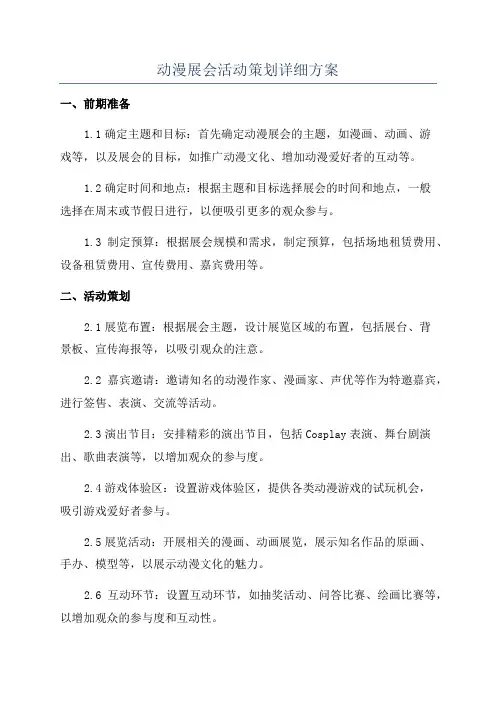 动漫展会活动策划详细方案

一、前期准备

1.1 确定主题和目标：首先确定动漫展会的主题，如漫画、动画、游戏等，以及展会的目标，如推广动漫文化、增加动漫爱好者的互动等。

1.2 确定时间和地点：根据主题和目标选择展会的时间和地点，一般选择在周末或节假日进行，以便吸引更多的观众参与。

1.3 制定预算：根据展会规模和需求，制定预算，包括场地租赁费用、设备租赁费用、宣传费用、嘉宾费用等。

二、活动策划

2.1 展览布置：根据展会主题，设计展览区域的布置，包括展台、背景板、宣传海报等，以吸引观众的注意。

2.2 嘉宾邀请：邀请知名的动漫作家、漫画家、声优等作为特邀嘉宾，进行签售、表演、交流等活动。

2.3 演出节目：安排精彩的演出节目，包括 Cosplay 表演、舞台剧演出、歌曲表演等，以增加观众的参与度。

2.4 游戏体验区：设置游戏体验区，提供各类动漫游戏的试玩机会，吸引游戏爱好者参与。

2.5 展览活动：开展相关的漫画、动画展览，展示知名作品的原画、手办、模型等，以展示动漫文化的魅力。

2.6 互动环节：设置互动环节，如抽奖活动、问答比赛、绘画比赛等，以增加观众的参与度和互动性。